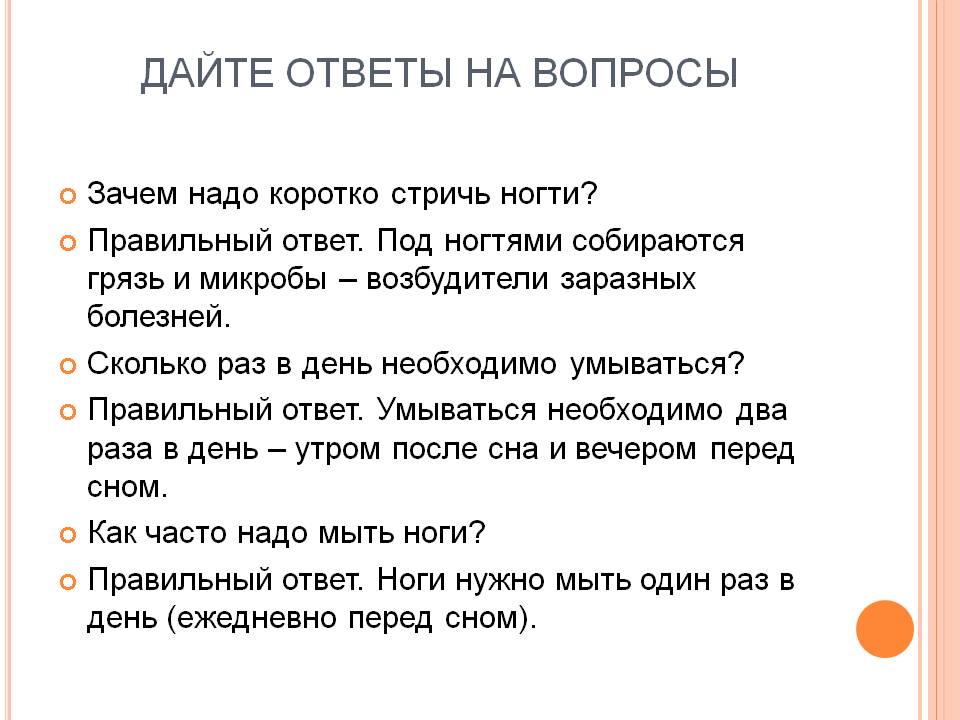 ДАЙТЕ ОТВЕТЫ НА ВОПРОСЫ

Зачем надо коротко стричь ногти?

Правильный ответ. Под ногтями собираются грязь и микробы – возбудители заразных болезней.

Сколько раз в день необходимо умываться?

Правильный ответ. Умываться необходимо два раза в день – утром после сна и вечером перед сном.

Как часто надо мыть ноги?

Правильный ответ. Ноги нужно мыть один раз в день (ежедневно перед сном).